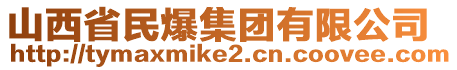 山西省民爆集团有限公司
http://tymaxmike2.cn.coovee.com